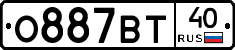 О887ВТ 40 RUS